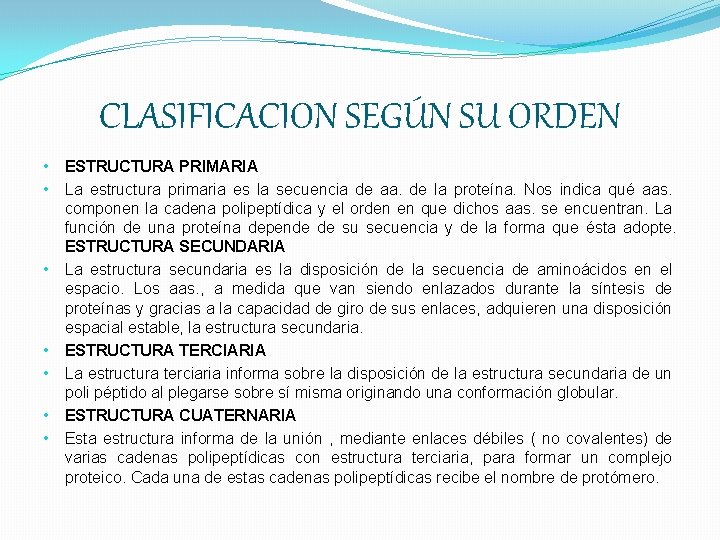 CLASIFICACION SEGÚN SU ORDEN

• ESTRUCTURA PRIMARIA
• La estructura primaria es la secuencia de aa. de la proteína. Nos indica qué aas. componen la cadena polipeptídica y el orden en que dichos aas. se encuentran. La función de una proteína depende de su secuencia y de la forma que ésta adopte. ESTRUCTURA SECUNDARIA
• La estructura secundaria es la disposición de la secuencia de aminoácidos en el espacio. Los aas., a medida que van siendo enlazados durante la síntesis de proteínas y gracias a la capacidad de giro de sus enlaces, adquieren una disposición espacial estable, la estructura secundaria.
• ESTRUCTURA TERCIARIA
• La estructura terciaria informa sobre la disposición de la estructura secundaria de un poli péptido al plegarse sobre sí misma originando una conformación globular.
• ESTRUCTURA CUATERNARIA
• Esta estructura informa de la unión , mediante enlaces débiles ( no covalentes) de varias cadenas polipeptídicas con estructura terciaria, para formar un complejo proteico. Cada una de estas cadenas polipeptídicas recibe el nombre de protómero.